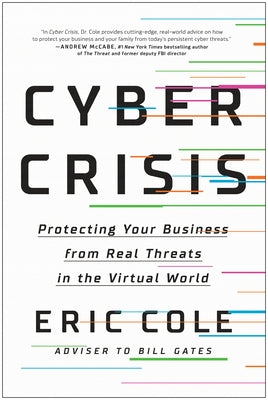 "In Cyber Crisis, Dr. Cole provides cutting-edge, real-world advice on how to protect your business and your family from today's persistent cyber threats."
—ANDREW McCABE, #1 New York Times bestselling author of The Threat and former deputy FBI director

CYBER CRISIS

Protecting Your Business from Real Threats in the Virtual World

ERIC COLE

ADVISER TO BILL GATES